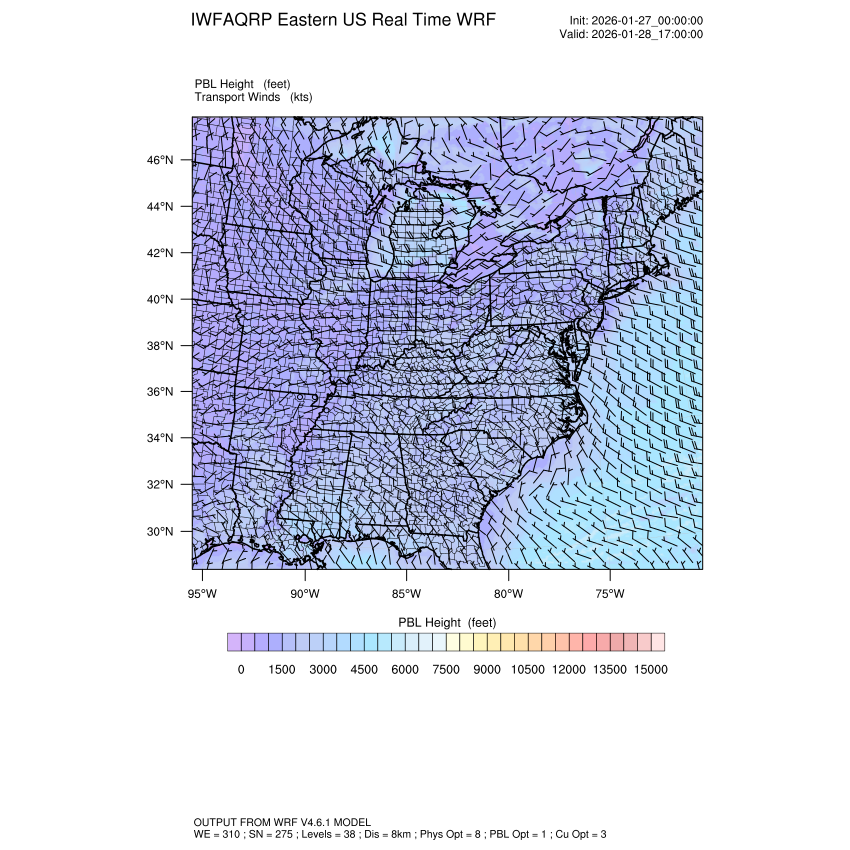 IWFAQRP Eastern US Real Time WRF

Init: 2026-01-27_00:00:00
Valid: 2026-01-28_17:00:00

PBL Height (feet)
Transport Winds (kts)

46°N
44°N
42°N
40°N
38°N
36°N
34°N
32°N
30°N

95°W 90°W 85°W 80°W 75°W

PBL Height (feet)

0 1500 3000 4500 6000 7500 9000 10500 12000 13500 15000

OUTPUT FROM WRF V4.6.1 MODEL
WE = 310 ; SN = 275 ; Levels = 38 ; Dis = 8km ; Phys Opt = 8 ; PBL Opt = 1 ; Cu Opt = 3